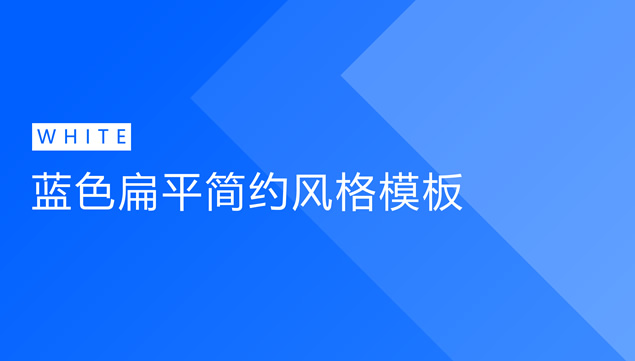 WHITE

蓝色扁平简约风格模板